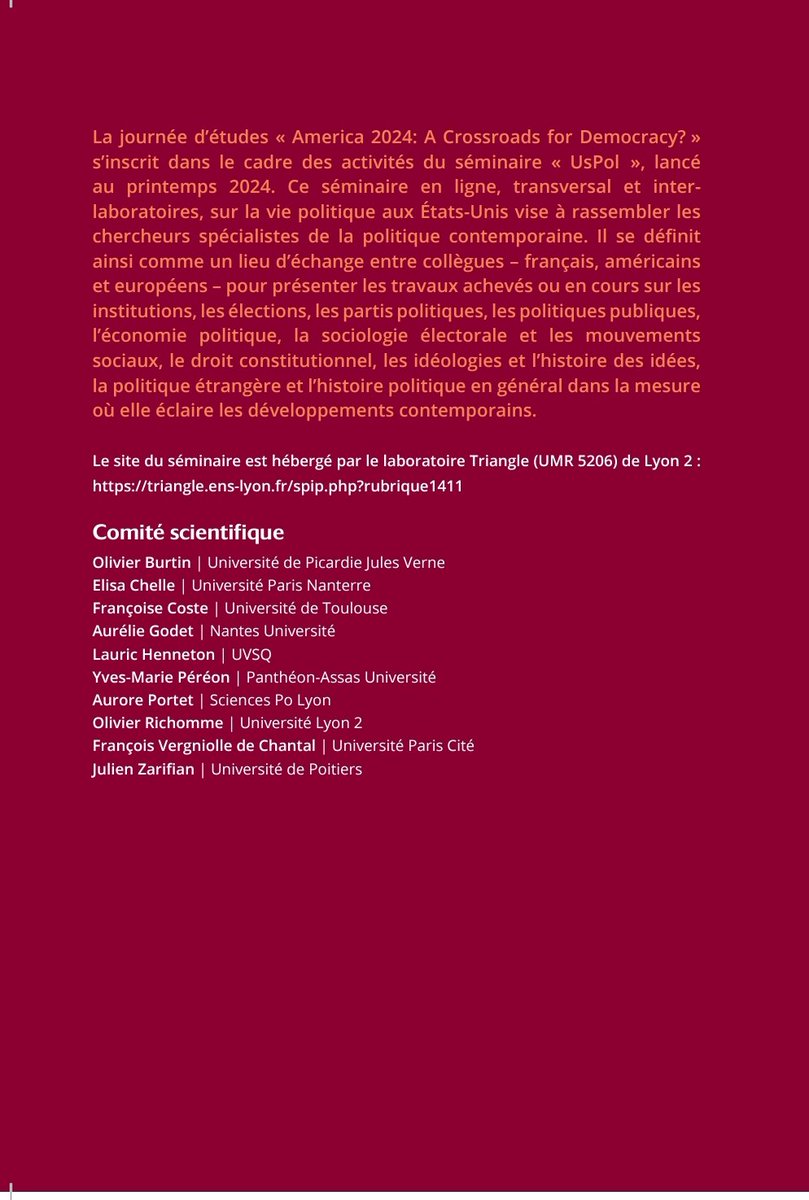 La journée d'études « America 2024: A Crossroads for Democracy? » s'inscrit dans le cadre des activités du séminaire « UsPol », lancé au printemps 2024. Ce séminaire en ligne, transversal et inter-laboratoires, sur la vie politique aux États-Unis vise à rassembler les chercheurs spécialistes de la politique contemporaine. Il se définit ainsi comme un lieu d'échange entre collègues – français, américains et européens – pour présenter les travaux achevés ou en cours sur les institutions, les élections, les partis politiques, les politiques publiques, l'économie politique, la sociologie électorale et les mouvements sociaux, le droit constitutionnel, les idéologies et l'histoire des idées, la politique étrangère et l'histoire politique en général dans la mesure où elle éclaire les développements contemporains.

Le site du séminaire est hébergé par le laboratoire Triangle (UMR 5206) de Lyon 2 : https://triangle.ens-lyon.fr/spip.php?rubrique1411

Comité scientifique

Olivier Burtin | Université de Picardie Jules Verne
Elisa Chelle | Université Paris Nanterre
Françoise Coste | Université de Toulouse
Aurélie Godet | Nantes Université
Lauric Henneton | UVSQ
Yves-Marie Péréon | Panthéon-Assas Université
Aurore Portet | Sciences Po Lyon
Olivier Richomme | Université Lyon 2
François Vergniolle de Chantal | Université Paris Cité
Julien Zarifian | Université de Poitiers